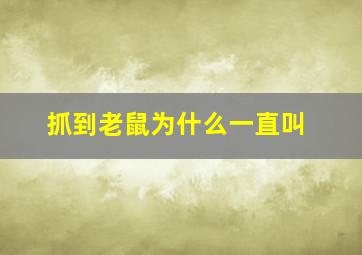 抓到老鼠为什么一直叫